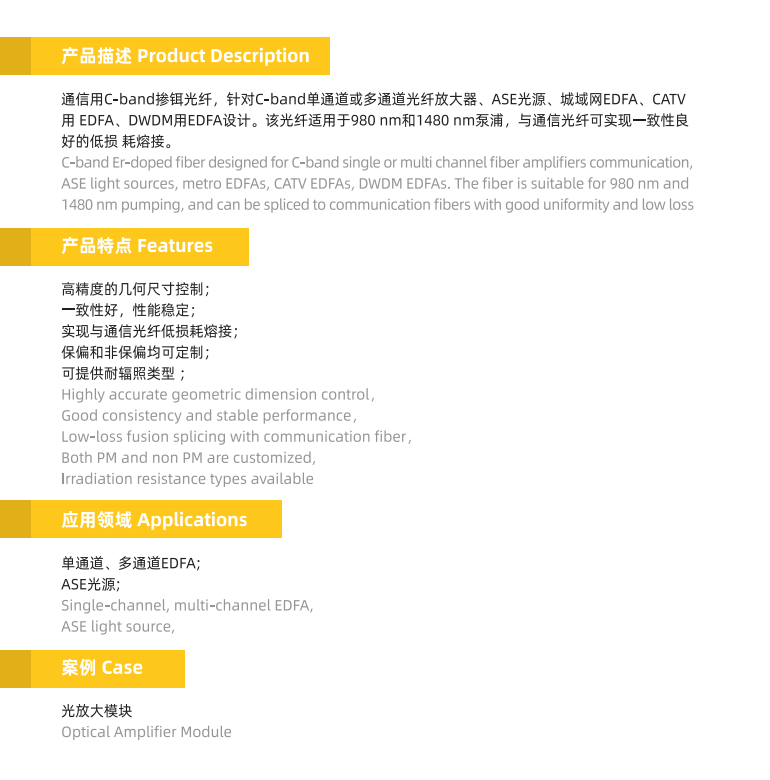 产品描述 Product Description

通信用C-band掺铒光纤，针对C-band单通道或多通道光纤放大器、ASE光源、城域网EDFA、CATV用 EDFA、DWDM用EDFA设计。该光纤适用于980 nm和1480 nm泵浦，与通信光纤可实现一致性良好的低损 耗熔接。
C-band Er-doped fiber designed for C-band single or multi channel fiber amplifiers communication, ASE light sources, metro EDFAs, CATV EDFAs, DWDM EDFAs. The fiber is suitable for 980 nm and 1480 nm pumping, and can be spliced to communication fibers with good uniformity and low loss

产品特点 Features

高精度的几何尺寸控制；
一致性好，性能稳定；
实现与通信光纤低损耗熔接；
保偏和非保偏均可定制；
可提供耐辐照类型；
Highly accurate geometric dimension control,
Good consistency and stable performance,
Low-loss fusion splicing with communication fiber,
Both PM and non PM are customized,
Irradiation resistance types available

应用领域 Applications

单通道、多通道EDFA;
ASE光源;
Single-channel, multi-channel EDFA,
ASE light source,

案例 Case

光放大模块
Optical Amplifier Module